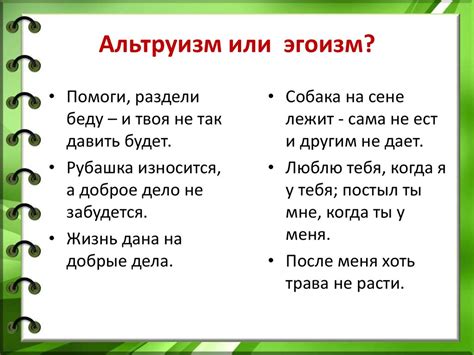 Альтруизм или эгоизм?

• Помоги, раздели беду – и твоя не так давить будет.
• Рубашка износится, а доброе дело не забудется.
• Жизнь дана на добрые дела.

• Собака на сене лежит - сама не ест и другим не дает.
• Люблю тебя, когда я у тебя; постыл ты мне, когда ты у меня.
• После меня хоть трава не расти.